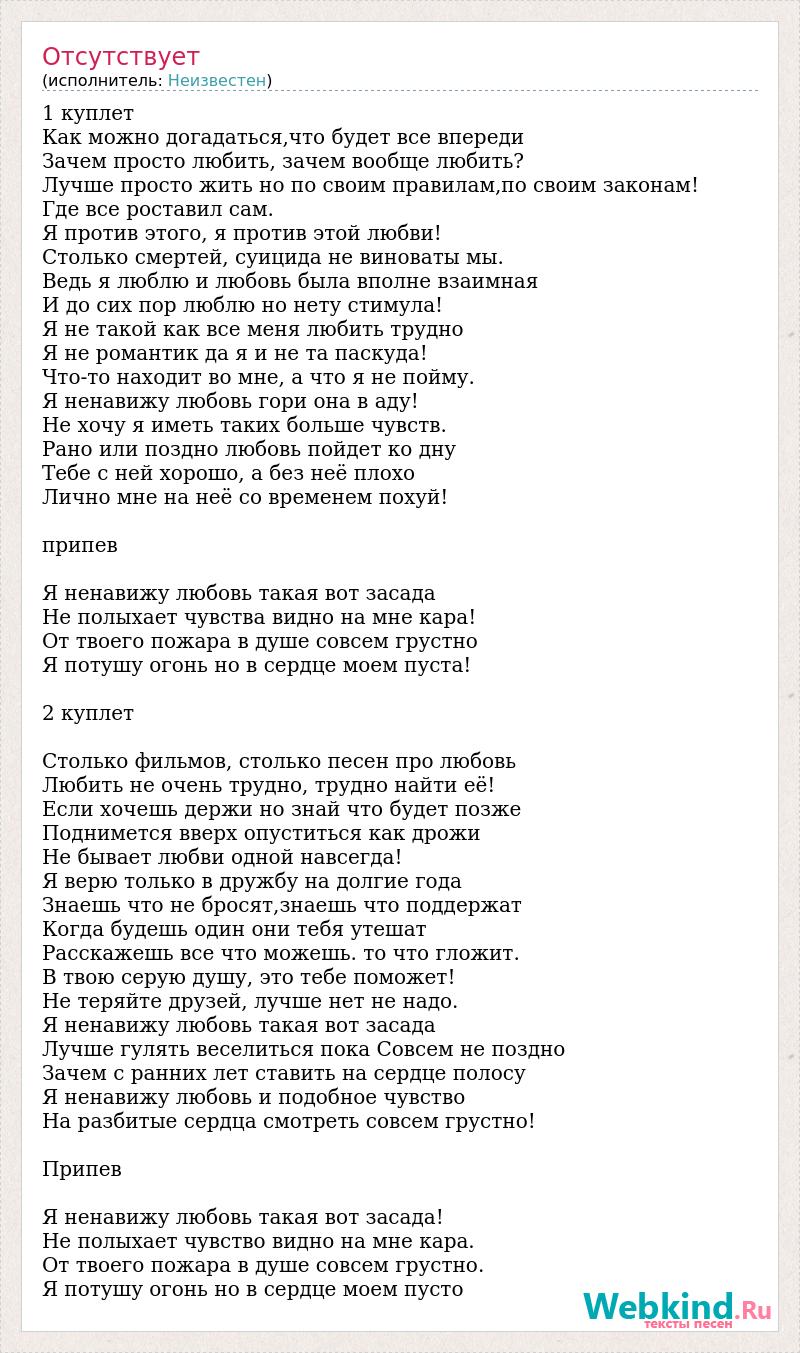 Отсутствует
(исполнитель: Неизвестен)

1 куплет
Как можно догадаться,что будет все впереди
Зачем просто любить, зачем вообще любить?
Лучше просто жить но по своим правилам,по своим законам!
Где все роставил сам.
Я против этого, я против этой любви!
Столько смертей, суицида не виноваты мы.
Ведь я люблю и любовь была вполне взаимная
И до сих пор люблю но нету стимула!
Я не такой как все меня любить трудно
Я не романтик да я и не та паскуда!
Что-то находит во мне, а что я не пойму.
Я ненавижу любовь гори она в аду!
Не хочу я иметь таких больше чувств.
Рано или поздно любовь пойдет ко дну
Тебе с ней хорошо, а без неё плохо
Лично мне на неё со временем похуй!

припев

Я ненавижу любовь такая вот засада
Не полыхает чувства видно на мне кара!
От твоего пожара в душе совсем грустно
Я потушу огонь но в сердце моем пуста!

2 куплет

Столько фильмов, столько песен про любовь
Любить не очень трудно, трудно найти её!
Если хочешь держи но знай что будет позже
Поднимется вверх опуститься как дрожи
Не бывает любви одной навсегда!
Я верю только в дружбу на долгие года
Знаешь что не бросят,знаешь что поддержат
Когда будешь один они тебя утешат
Расскажешь все что можешь. то что гложит.
В твою серую душу, это тебе поможет!
Не теряйте друзей, лучше нет не надо.
Я ненавижу любовь такая вот засада
Лучше гулять веселиться пока Совсем не поздно
Зачем с ранних лет ставить на сердце полосу
Я ненавижу любовь и подобное чувство
На разбитые сердца смотреть совсем грустно!

Припев

Я ненавижу любовь такая вот засада!
Не полыхает чувство видно на мне кара.
От твоего пожара в душе совсем грустно.
Я потушу огонь но в сердце моем пусто

Webkind.Ru
тексты песен